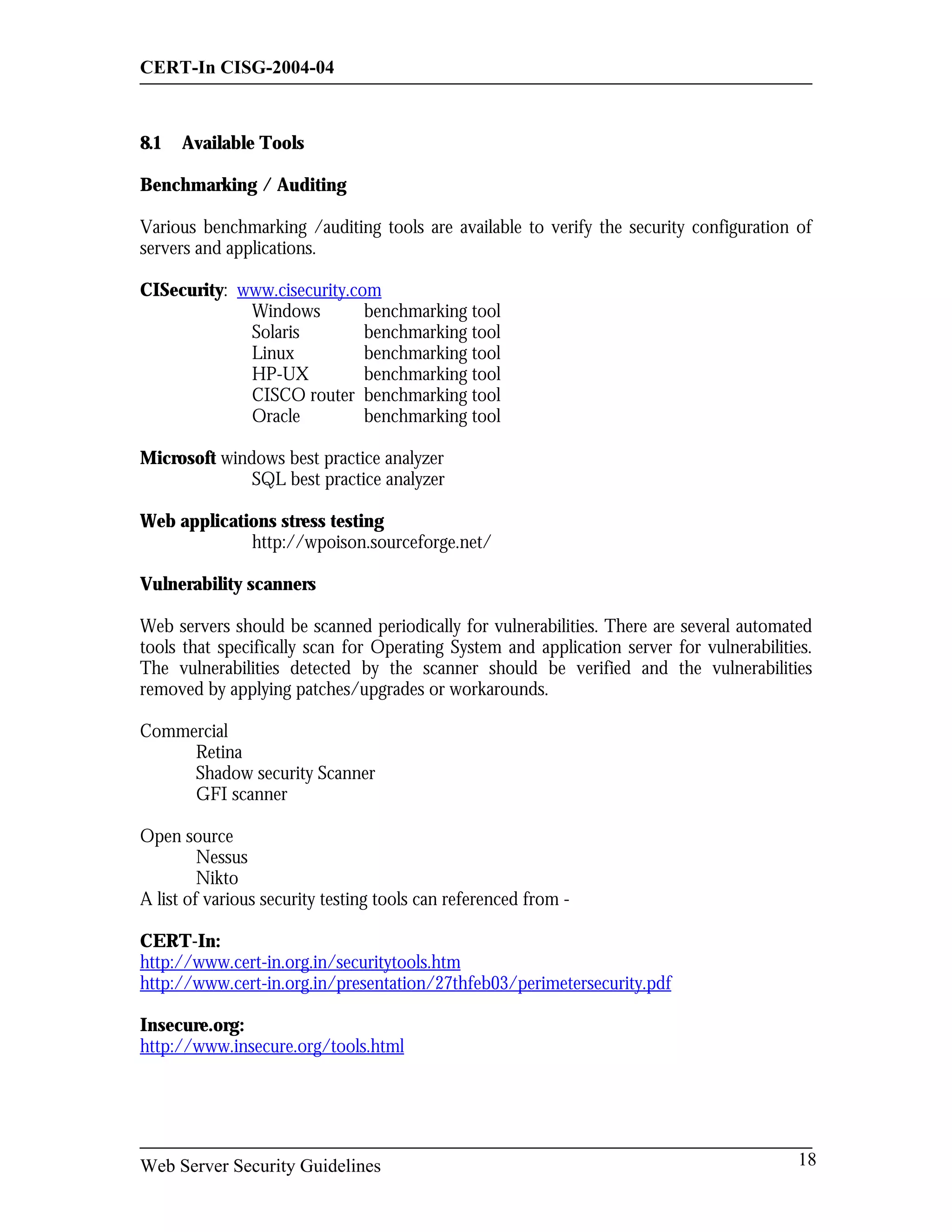 CERT-In CISG-2004-04

8.1 Available Tools

Benchmarking / Auditing

Various benchmarking /auditing tools are available to verify the security configuration of servers and applications.

CISecurity: www.cisecurity.com
Windows benchmarking tool
Solaris benchmarking tool
Linux benchmarking tool
HP-UX benchmarking tool
CISCO router benchmarking tool
Oracle benchmarking tool

Microsoft windows best practice analyzer
SQL best practice analyzer

Web applications stress testing
http://wpoison.sourceforge.net/

Vulnerability scanners

Web servers should be scanned periodically for vulnerabilities. There are several automated tools that specifically scan for Operating System and application server for vulnerabilities. The vulnerabilities detected by the scanner should be verified and the vulnerabilities removed by applying patches/upgrades or workarounds.

Commercial
Retina
Shadow security Scanner
GFI scanner

Open source
Nessus
Nikto
A list of various security testing tools can referenced from -

CERT-In:
http://www.cert-in.org.in/securitytools.htm
http://www.cert-in.org.in/presentation/27thfeb03/perimetersecurity.pdf

Insecure.org:
http://www.insecure.org/tools.html

Web Server Security Guidelines 18